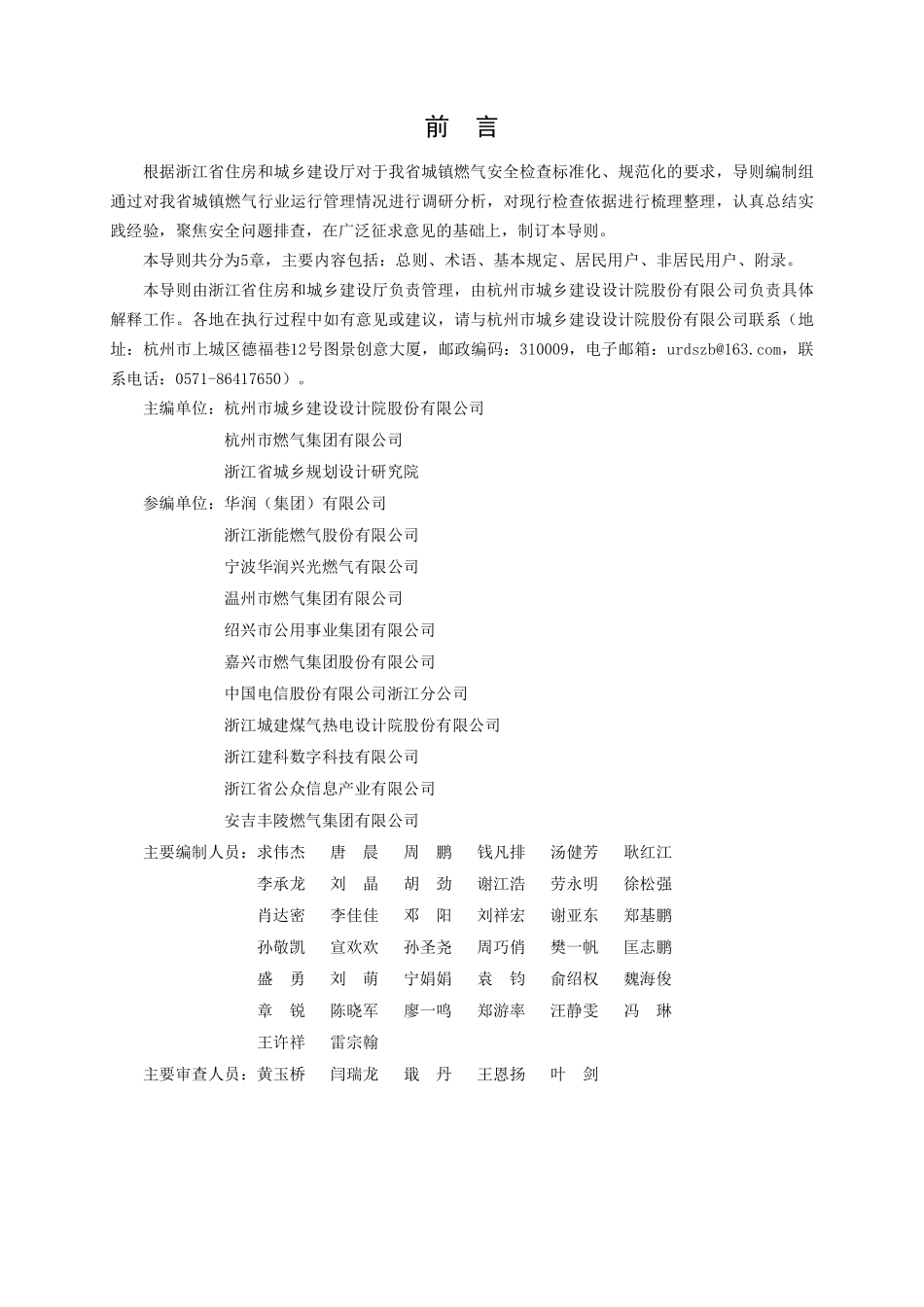 前　言

根据浙江省住房和城乡建设厅对于我省城镇燃气安全检查标准化、规范化的要求，导则编制组通过对我省城镇燃气行业运行管理情况进行调研分析，对现行检查依据进行梳理整理，认真总结实践经验，聚焦安全问题排查，在广泛征求意见的基础上，制订本导则。

本导则共分为5章，主要内容包括：总则、术语、基本规定、居民用户、非居民用户、附录。

本导则由浙江省住房和城乡建设厅负责管理，由杭州市城乡建设设计院股份有限公司负责具体解释工作。各地在执行过程中如有意见或建议，请与杭州市城乡建设设计院股份有限公司联系（地址：杭州市上城区德福巷12号图景创意大厦，邮政编码：310009，电子邮箱：urdszb@163.com，联系电话：0571-86417650）。

主编单位：杭州市城乡建设设计院股份有限公司
杭州市燃气集团有限公司
浙江省城乡规划设计研究院

参编单位：华润（集团）有限公司
浙江浙能燃气股份有限公司
宁波华润兴光燃气有限公司
温州市燃气集团有限公司
绍兴市公用事业集团有限公司
嘉兴市燃气集团股份有限公司
中国电信股份有限公司浙江分公司
浙江城建煤气热电设计院股份有限公司
浙江建科数字科技有限公司
浙江省公众信息产业有限公司
安吉丰陵燃气集团有限公司

主要编制人员：求伟杰　唐　晨　周　鹏　钱凡排　汤健芳　耿红江
李承龙　刘　晶　胡　劲　谢江浩　劳永明　徐松强
肖达密　李佳佳　邓　阳　刘祥宏　谢亚东　郑基鹏
孙敬凯　宣欢欢　孙圣尧　周巧俏　樊一帆　匡志鹏
盛　勇　刘　萌　宁娟娟　袁　钧　俞绍权　魏海俊
章　锐　陈晓军　廖一鸣　郑游率　汪静雯　冯　琳
王许祥　雷宗翰

主要审查人员：黄玉桥　闫瑞龙　戢　丹　王恩扬　叶　剑